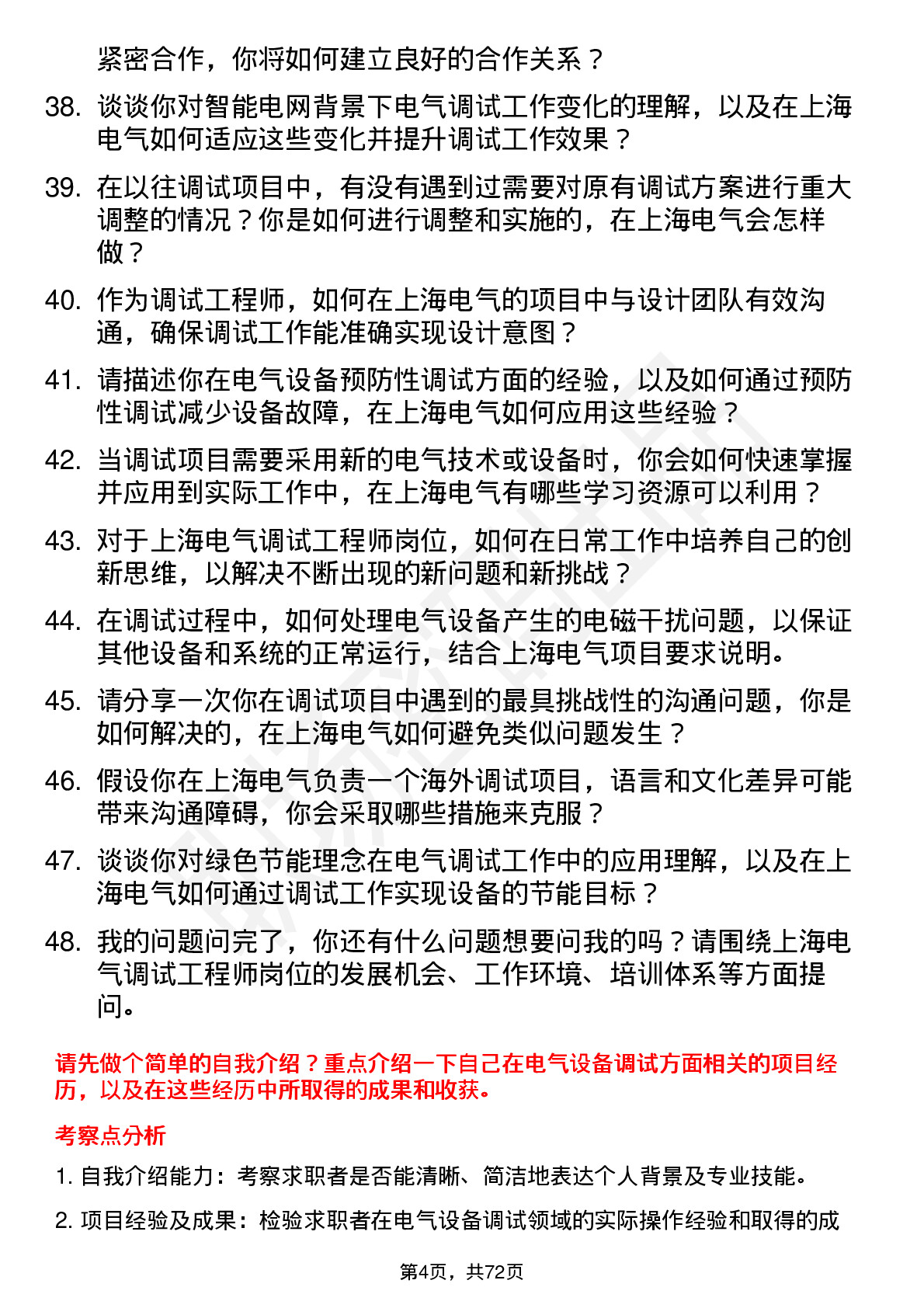 紧密合作，你将如何建立良好的合作关系？

38. 谈谈你对智能电网背景下电气调试工作变化的理解，以及在上海电气如何适应这些变化并提升调试工作效果？

39. 在以往调试项目中，有没有遇到过需要对原有调试方案进行重大调整的情况？你是如何进行调整和实施的，在上海电气会怎样做？

40. 作为调试工程师，如何在上海电气的项目中与设计团队有效沟通，确保调试工作能准确实现设计意图？

41. 请描述你在电气设备预防性调试方面的经验，以及如何通过预防性调试减少设备故障，在上海电气如何应用这些经验？

42. 当调试项目需要采用新的电气技术或设备时，你会如何快速掌握并应用到实际工作中，在上海电气有哪些学习资源可以利用？

43. 对于上海电气调试工程师岗位，如何在日常工作中培养自己的创新思维，以解决不断出现的新问题和新挑战？

44. 在调试过程中，如何处理电气设备产生的电磁干扰问题，以保证其他设备和系统的正常运行，结合上海电气项目要求说明。

45. 请分享一次你在调试项目中遇到的最具挑战性的沟通问题，你是如何解决的，在上海电气如何避免类似问题发生？

46. 假设你在上海电气负责一个海外调试项目，语言和文化差异可能带来沟通障碍，你会采取哪些措施来克服？

47. 谈谈你对绿色节能理念在电气调试工作中的应用理解，以及在上海电气如何通过调试工作实现设备的节能目标？

48. 我的问题问完了，你还有什么问题想要问我的吗？请围绕上海电气调试工程师岗位的发展机会、工作环境、培训体系等方面提问。

请先做个简单的自我介绍？重点介绍一下自己在电气设备调试方面相关的项目经历，以及在这些经历中所取得的成果和收获。

考察点分析

1. 自我介绍能力：考察求职者是否能清晰、简洁地表达个人背景及专业技能。

2. 项目经验及成果：检验求职者在电气设备调试领域的实际操作经验和取得的成

第4页，共72页